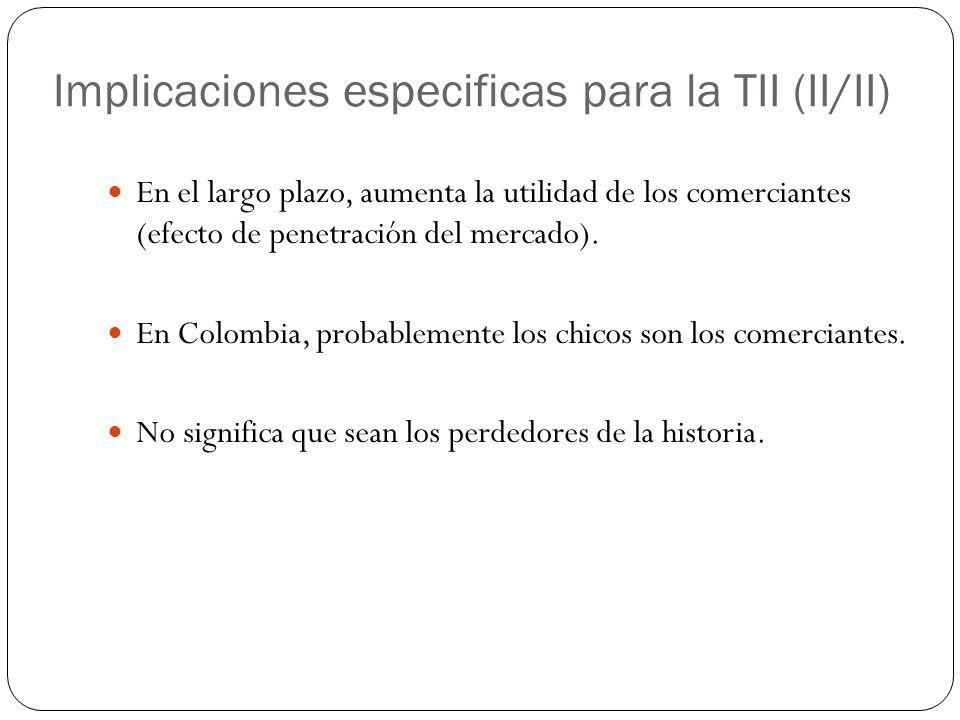 Implicaciones especificas para la TII (II/II)

En el largo plazo, aumenta la utilidad de los comerciantes (efecto de penetración del mercado).

En Colombia, probablemente los chicos son los comerciantes.

No significa que sean los perdedores de la historia.